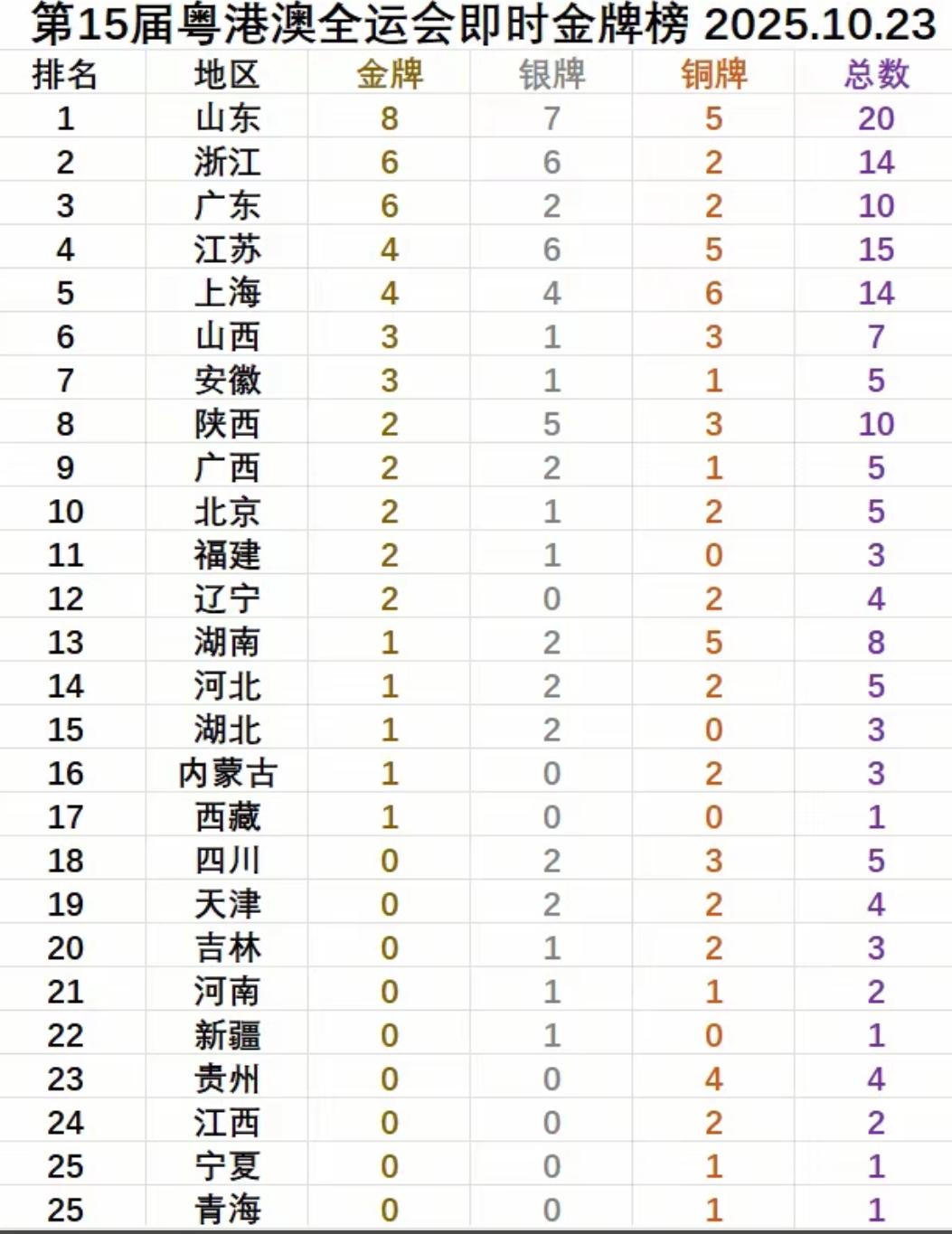 第15届粤港澳全运会即时金牌榜 2025.10.23

| 排名 | 地区 | 金牌 | 银牌 | 铜牌 | 总数 |
|---|---|---|---|---|---|
| 1 | 山东 | 8 | 7 | 5 | 20 |
| 2 | 浙江 | 6 | 6 | 2 | 14 |
| 3 | 广东 | 6 | 2 | 2 | 10 |
| 4 | 江苏 | 4 | 6 | 5 | 15 |
| 5 | 上海 | 4 | 4 | 6 | 14 |
| 6 | 山西 | 3 | 1 | 3 | 7 |
| 7 | 安徽 | 3 | 1 | 1 | 5 |
| 8 | 陕西 | 2 | 5 | 3 | 10 |
| 9 | 广西 | 2 | 2 | 1 | 5 |
| 10 | 北京 | 2 | 1 | 2 | 5 |
| 11 | 福建 | 2 | 1 | 0 | 3 |
| 12 | 辽宁 | 2 | 0 | 2 | 4 |
| 13 | 湖南 | 1 | 2 | 5 | 8 |
| 14 | 河北 | 1 | 2 | 2 | 5 |
| 15 | 湖北 | 1 | 2 | 0 | 3 |
| 16 | 内蒙古 | 1 | 0 | 2 | 3 |
| 17 | 西藏 | 1 | 0 | 0 | 1 |
| 18 | 四川 | 0 | 2 | 3 | 5 |
| 19 | 天津 | 0 | 2 | 2 | 4 |
| 20 | 吉林 | 0 | 1 | 2 | 3 |
| 21 | 河南 | 0 | 1 | 1 | 2 |
| 22 | 新疆 | 0 | 1 | 0 | 1 |
| 23 | 贵州 | 0 | 0 | 4 | 4 |
| 24 | 江西 | 0 | 0 | 2 | 2 |
| 25 | 宁夏 | 0 | 0 | 1 | 1 |
| 25 | 青海 | 0 | 0 | 1 | 1 |